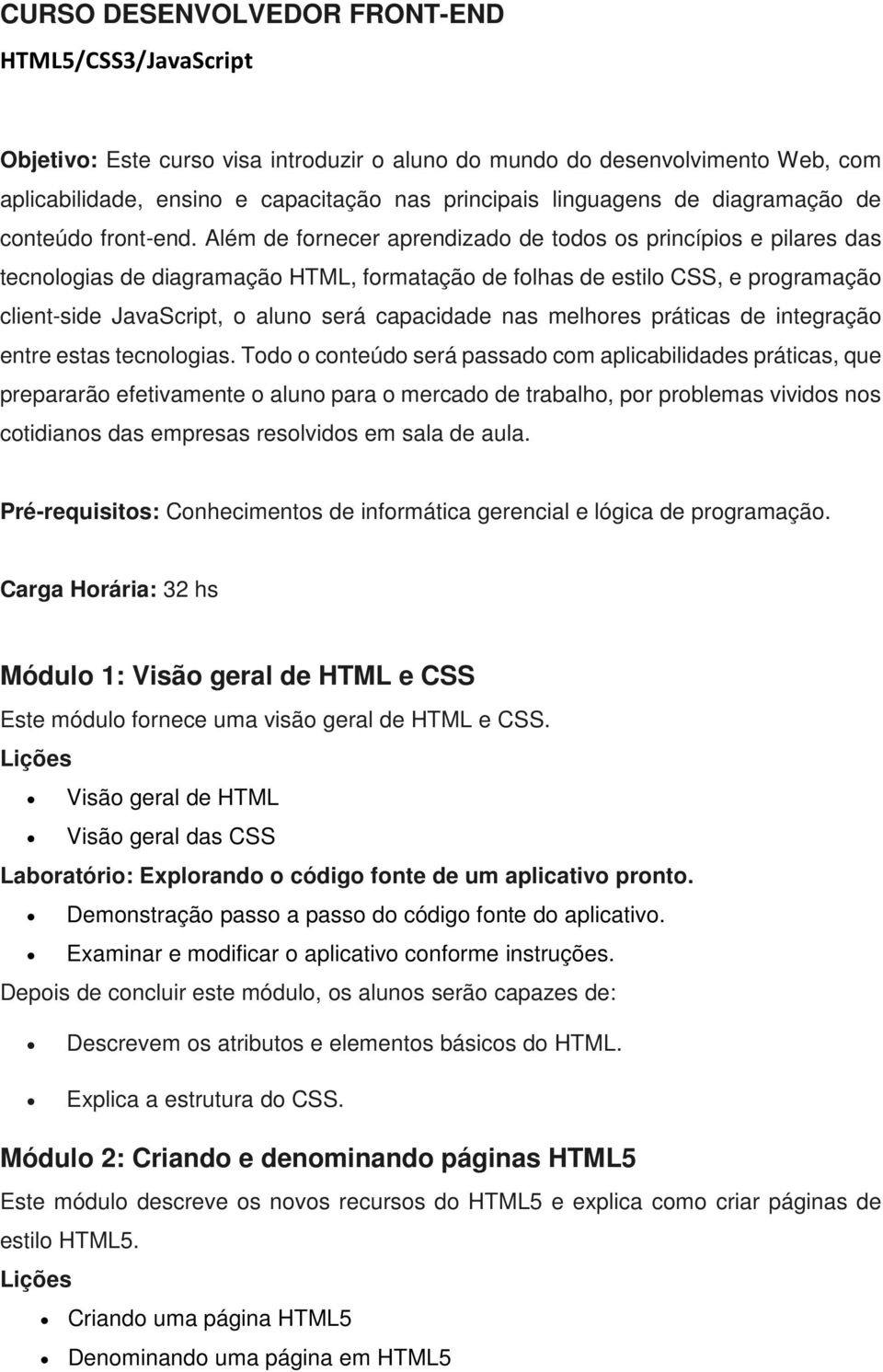 CURSO DESENVOLVEDOR FRONT-END
HTML5/CSS3/JavaScript

Objetivo: Este curso visa introduzir o aluno do mundo do desenvolvimento Web, com aplicabilidade, ensino e capacitação nas principais linguagens de diagramação de conteúdo front-end. Além de fornecer aprendizado de todos os princípios e pilares das tecnologias de diagramação HTML, formatação de folhas de estilo CSS, e programação client-side JavaScript, o aluno será capacidade nas melhores práticas de integração entre estas tecnologias. Todo o conteúdo será passado com aplicabilidades práticas, que prepararão efetivamente o aluno para o mercado de trabalho, por problemas vividos nos cotidianos das empresas resolvidos em sala de aula.

Pré-requisitos: Conhecimentos de informática gerencial e lógica de programação.

Carga Horária: 32 hs

Módulo 1: Visão geral de HTML e CSS
Este módulo fornece uma visão geral de HTML e CSS.
Lições
• Visão geral de HTML
• Visão geral das CSS
Laboratório: Explorando o código fonte de um aplicativo pronto.
• Demonstração passo a passo do código fonte do aplicativo.
• Examinar e modificar o aplicativo conforme instruções.
Depois de concluir este módulo, os alunos serão capazes de:
• Descrevem os atributos e elementos básicos do HTML.
• Explica a estrutura do CSS.

Módulo 2: Criando e denominando páginas HTML5
Este módulo descreve os novos recursos do HTML5 e explica como criar páginas de estilo HTML5.
Lições
• Criando uma página HTML5
• Denominando uma página em HTML5